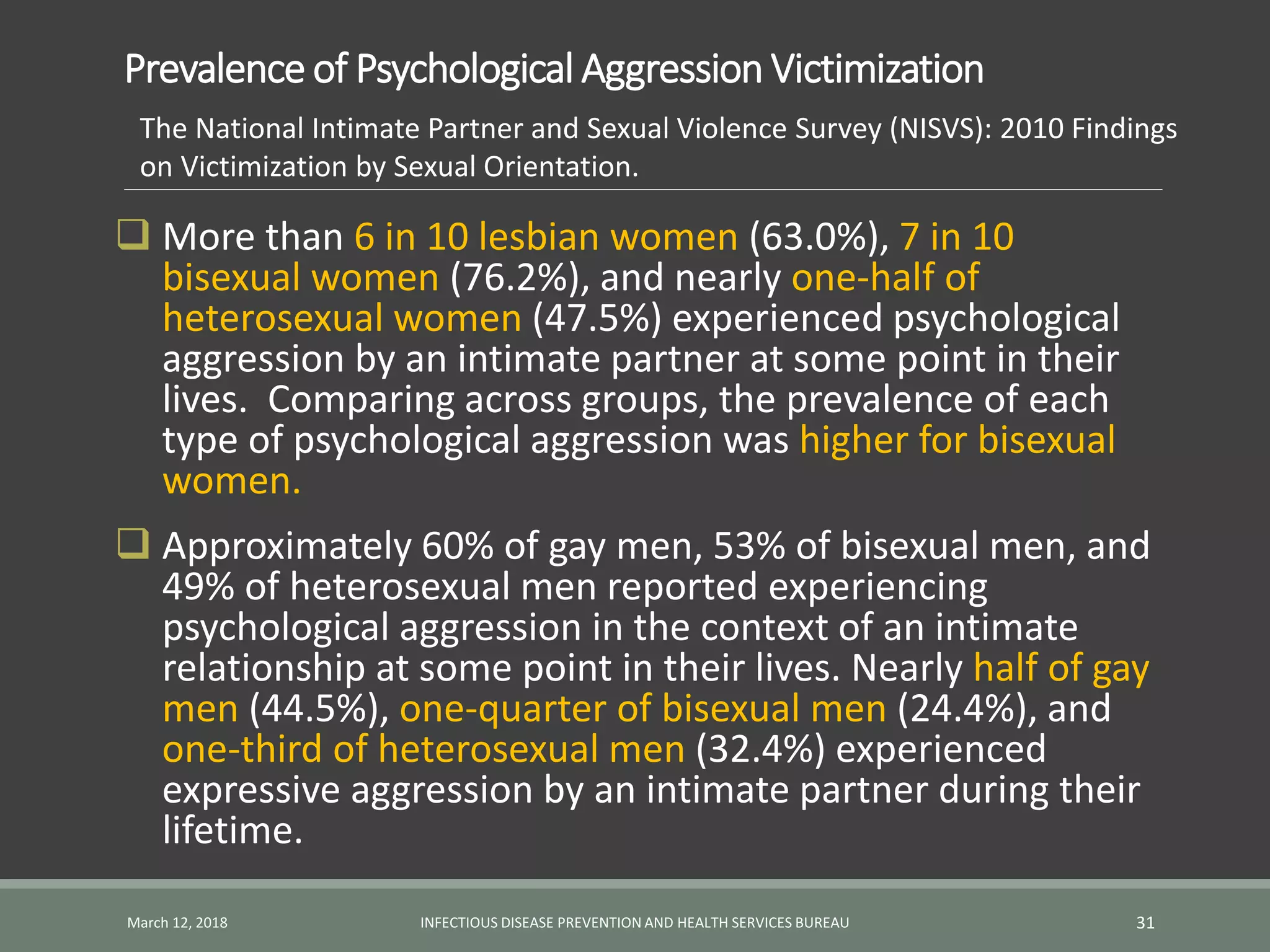 Prevalence of Psychological Aggression Victimization

The National Intimate Partner and Sexual Violence Survey (NISVS): 2010 Findings on Victimization by Sexual Orientation.

❑ More than 6 in 10 lesbian women (63.0%), 7 in 10 bisexual women (76.2%), and nearly one-half of heterosexual women (47.5%) experienced psychological aggression by an intimate partner at some point in their lives. Comparing across groups, the prevalence of each type of psychological aggression was higher for bisexual women.

❑ Approximately 60% of gay men, 53% of bisexual men, and 49% of heterosexual men reported experiencing psychological aggression in the context of an intimate relationship at some point in their lives. Nearly half of gay men (44.5%), one-quarter of bisexual men (24.4%), and one-third of heterosexual men (32.4%) experienced expressive aggression by an intimate partner during their lifetime.

March 12, 2018 INFECTIOUS DISEASE PREVENTION AND HEALTH SERVICES BUREAU 31